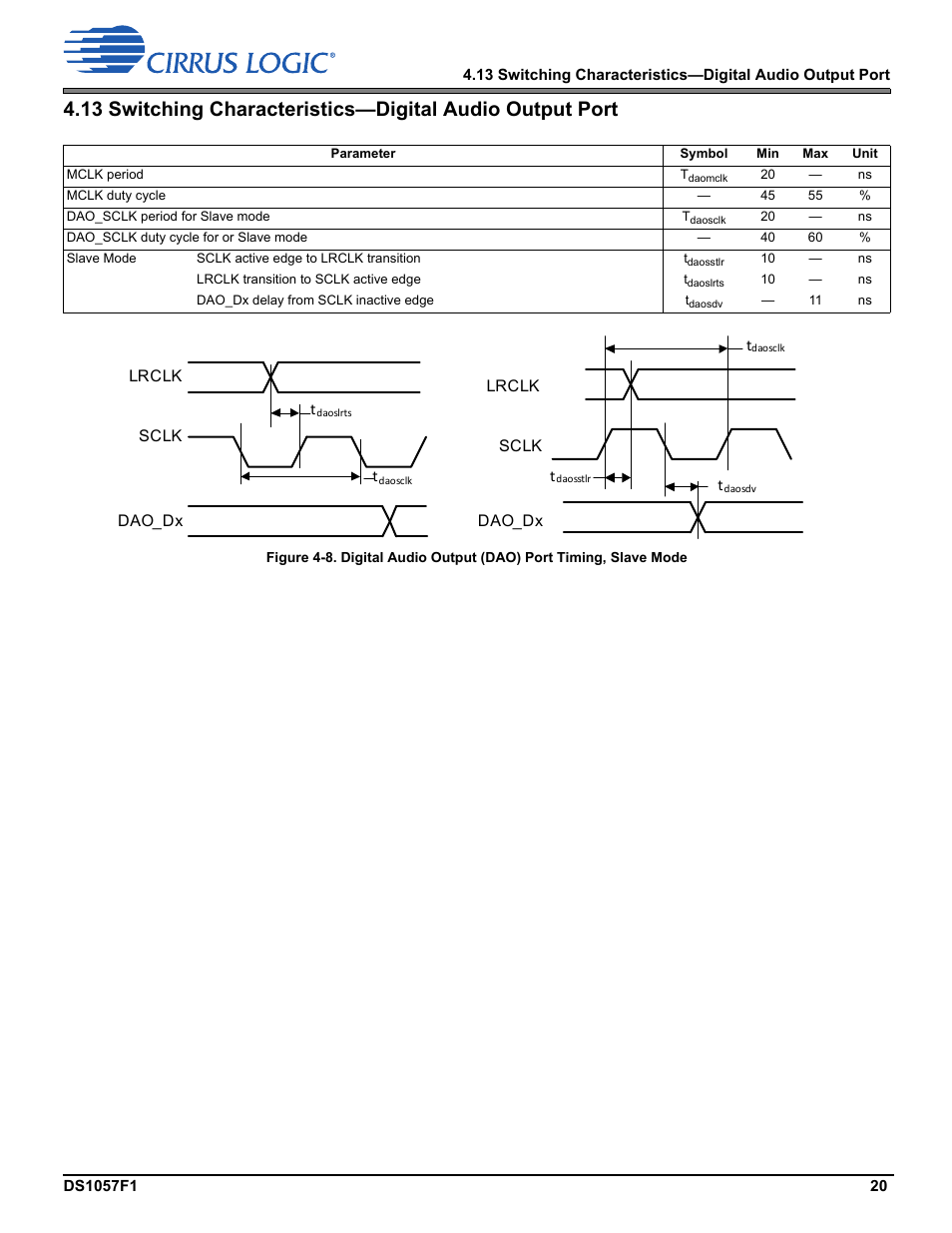 CIRRUS LOGIC®

4.13 Switching Characteristics—Digital Audio Output Port

4.13 Switching Characteristics—Digital Audio Output Port

| Parameter | | Symbol | Min | Max | Unit |
|---|---|---|---|---|---|
| MCLK period | | $T_{daomclk}$ | 20 | — | ns |
| MCLK duty cycle | | — | 45 | 55 | % |
| DAO_SCLK period for Slave mode | | $T_{daosclk}$ | 20 | — | ns |
| DAO_SCLK duty cycle for or Slave mode | | — | 40 | 60 | % |
| Slave Mode | SCLK active edge to LRCLK transition | $t_{daosstlr}$ | 10 | — | ns |
| | LRCLK transition to SCLK active edge | $t_{daoslrts}$ | 10 | — | ns |
| | DAO_Dx delay from SCLK inactive edge | $t_{daosdv}$ | — | 11 | ns |

LRCLK
$t_{daoslrts}$
SCLK
$t_{daosclk}$
DAO_Dx

$t_{daosclk}$
LRCLK
SCLK
$t_{daosstlr}$
$t_{daosdv}$
DAO_Dx

Figure 4-8. Digital Audio Output (DAO) Port Timing, Slave Mode

DS1057F1

20